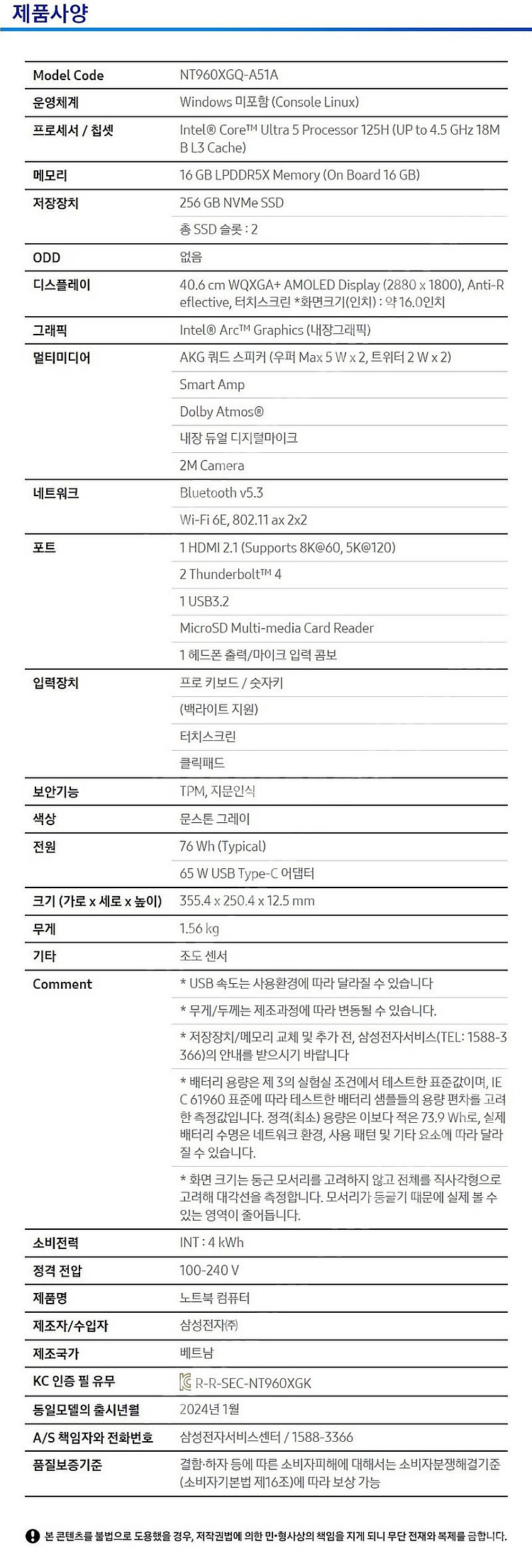 제품사양

| | |
|---|---|
| Model Code | NT960XGQ-A51A |
| 운영체계 | Windows 미포함 (Console Linux) |
| 프로세서 / 칩셋 | Intel® Core™ Ultra 5 Processor 125H (UP to 4.5 GHz 18MB L3 Cache) |
| 메모리 | 16 GB LPDDR5X Memory (On Board 16 GB) |
| 저장장치 | 256 GB NVMe SSD |
| | 총 SSD 슬롯 : 2 |
| ODD | 없음 |
| 디스플레이 | 40.6 cm WQXGA+ AMOLED Display (2880 x 1800), Anti-Reflective, 터치스크린 *화면크기(인치) : 약 16.0인치 |
| 그래픽 | Intel® Arc™ Graphics (내장그래픽) |
| 멀티미디어 | AKG 쿼드 스피커 (우퍼 Max 5 W x 2, 트위터 2 W x 2) |
| | Smart Amp |
| | Dolby Atmos® |
| | 내장 듀얼 디지털마이크 |
| | 2M Camera |
| 네트워크 | Bluetooth v5.3 |
| | Wi-Fi 6E, 802.11 ax 2x2 |
| 포트 | 1 HDMI 2.1 (Supports 8K@60, 5K@120) |
| | 2 Thunderbolt™ 4 |
| | 1 USB3.2 |
| | MicroSD Multi-media Card Reader |
| | 1 헤드폰 출력/마이크 입력 콤보 |
| 입력장치 | 프로 키보드 / 숫자키 |
| | (백라이트 지원) |
| | 터치스크린 |
| | 클릭패드 |
| 보안기능 | TPM, 지문인식 |
| 색상 | 문스톤 그레이 |
| 전원 | 76 Wh (Typical) |
| | 65 W USB Type-C 어댑터 |
| 크기 (가로 x 세로 x 높이) | 355.4 x 250.4 x 12.5 mm |
| 무게 | 1.56 kg |
| 기타 | 조도 센서 |
| Comment | * USB 속도는 사용환경에 따라 달라질 수 있습니다 |
| | * 무게/두께는 제조과정에 따라 변동될 수 있습니다. |
| | * 저장장치/메모리 교체 및 추가 전, 삼성전자서비스(TEL: 1588-3366)의 안내를 받으시기 바랍니다 |
| | * 배터리 용량은 제 3의 실험실 조건에서 테스트한 표준값이며, IEC 61960 표준에 따라 테스트한 배터리 샘플들의 용량 편차를 고려한 측정값입니다. 정격(최소) 용량은 이보다 적은 73.9 Wh로, 실제 배터리 수명은 네트워크 환경, 사용 패턴 및 기타 요소에 따라 달라질 수 있습니다. |
| | * 화면 크기는 둥근 모서리를 고려하지 않고 전체를 직사각형으로 고려해 대각선을 측정합니다. 모서리가 둥글기 때문에 실제 볼 수 있는 영역이 줄어듭니다. |
| 소비전력 | INT : 4 kWh |
| 정격 전압 | 100-240 V |
| 제품명 | 노트북 컴퓨터 |
| 제조자/수입자 | 삼성전자㈜ |
| 제조국가 | 베트남 |
| KC 인증 필 유무 | R-R-SEC-NT960XGK |
| 동일모델의 출시년월 | 2024년 1월 |
| A/S 책임자와 전화번호 | 삼성전자서비스센터 / 1588-3366 |
| 품질보증기준 | 결함·하자 등에 따른 소비자피해에 대해서는 소비자분쟁해결기준(소비자기본법 제16조)에 따라 보상 가능 |

본 콘텐츠를 불법으로 도용했을 경우, 저작권법에 의한 민·형사상의 책임을 지게 되니 무단 전재와 복제를 금합니다.